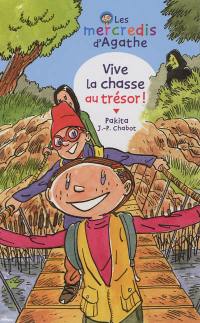 Les mercredis d'Agathe

Vive la chasse au trésor !

Pakita
J.-P. Chabot